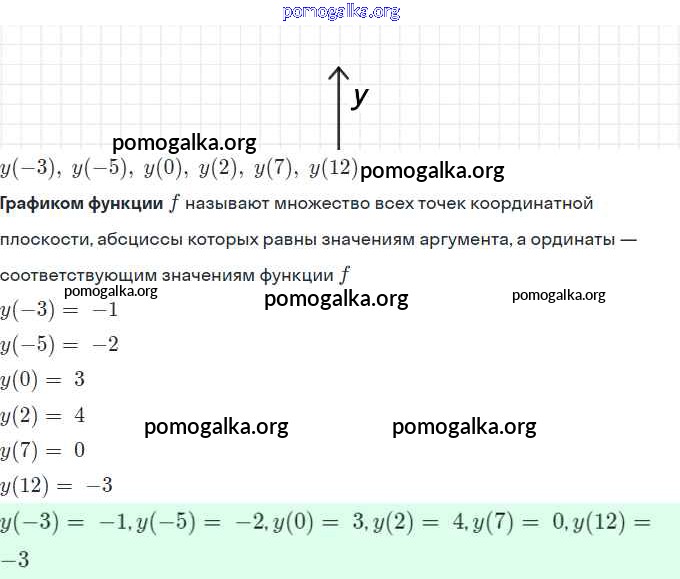 y

$y(-3),\ y(-5),\ y(0),\ y(2),\ y(7),\ y(12)$

Графиком функции $f$ называют множество всех точек координатной плоскости, абсциссы которых равны значениям аргумента, а ординаты — соответствующим значениям функции $f$

$y(-3) = -1$

$y(-5) = -2$

$y(0) = 3$

$y(2) = 4$

$y(7) = 0$

$y(12) = -3$

$y(-3) = -1, y(-5) = -2, y(0) = 3, y(2) = 4, y(7) = 0, y(12) = -3$

pomogalka.org